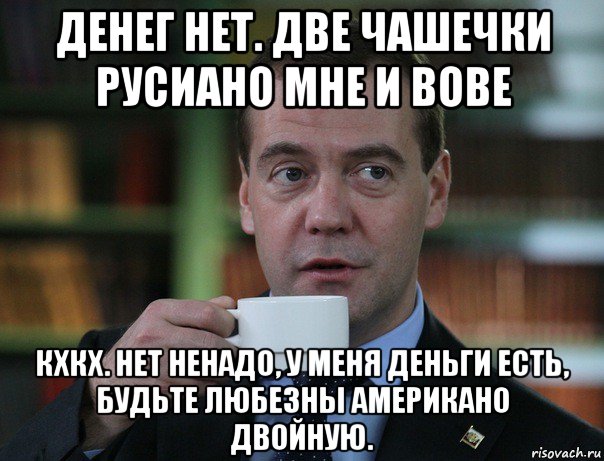 ДЕНЕГ НЕТ. ДВЕ ЧАШЕЧКИ РУСИАНО МНЕ И ВОВЕ

КХКХ. НЕТ НЕНАДО, У МЕНЯ ДЕНЬГИ ЕСТЬ, БУДЬТЕ ЛЮБЕЗНЫ АМЕРИКАНО ДВОЙНУЮ.

risovach.ru